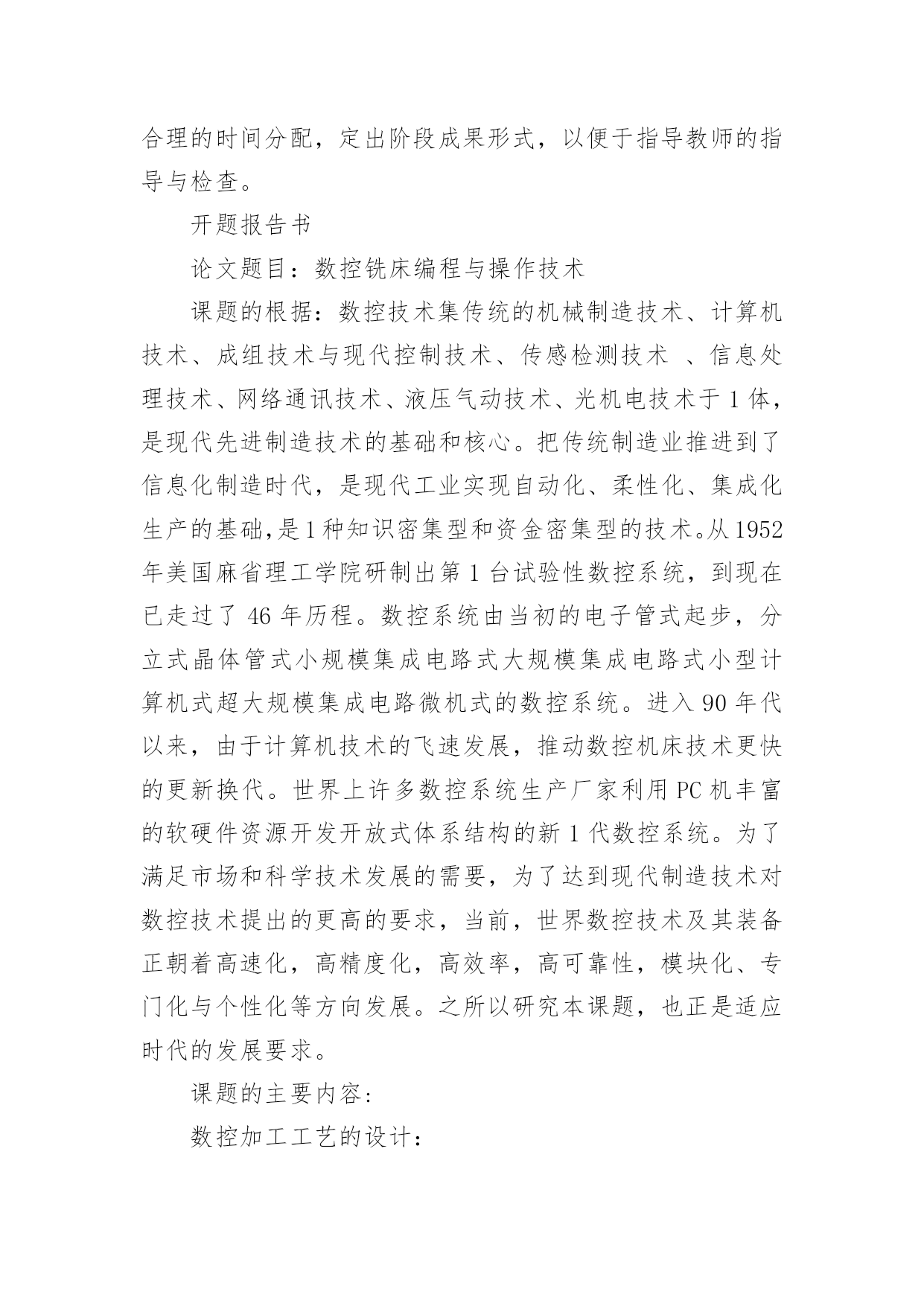 合理的时间分配，定出阶段成果形式，以便于指导教师的指导与检查。

开题报告书

论文题目：数控铣床编程与操作技术

课题的根据：数控技术集传统的机械制造技术、计算机技术、成组技术与现代控制技术、传感检测技术 、信息处理技术、网络通讯技术、液压气动技术、光机电技术于1体，是现代先进制造技术的基础和核心。把传统制造业推进到了信息化制造时代，是现代工业实现自动化、柔性化、集成化生产的基础,是1种知识密集型和资金密集型的技术。从1952年美国麻省理工学院研制出第1台试验性数控系统，到现在已走过了46年历程。数控系统由当初的电子管式起步，分立式晶体管式小规模集成电路式大规模集成电路式小型计算机式超大规模集成电路微机式的数控系统。进入90年代以来，由于计算机技术的飞速发展，推动数控机床技术更快的更新换代。世界上许多数控系统生产厂家利用PC机丰富的软硬件资源开发开放式体系结构的新1代数控系统。为了满足市场和科学技术发展的需要，为了达到现代制造技术对数控技术提出的更高的要求，当前，世界数控技术及其装备正朝着高速化，高精度化，高效率，高可靠性，模块化、专门化与个性化等方向发展。之所以研究本课题，也正是适应时代的发展要求。

课题的主要内容:

数控加工工艺的设计：